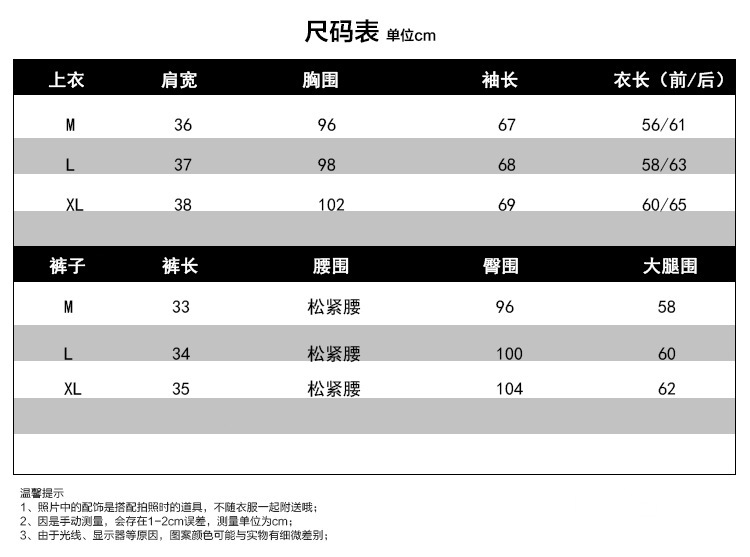 尺码表 单位cm

| 上衣 | 肩宽 | 胸围 | 袖长 | 衣长（前/后） |
|---|---|---|---|---|
| M | 36 | 96 | 67 | 56/61 |
| L | 37 | 98 | 68 | 58/63 |
| XL | 38 | 102 | 69 | 60/65 |

| 裤子 | 裤长 | 腰围 | 臀围 | 大腿围 |
|---|---|---|---|---|
| M | 33 | 松紧腰 | 96 | 58 |
| L | 34 | 松紧腰 | 100 | 60 |
| XL | 35 | 松紧腰 | 104 | 62 |

温馨提示
1、照片中的配饰是搭配拍照时的道具，不随衣服一起附送哦；
2、因是手动测量，会存在1-2cm误差，测量单位为cm；
3、由于光线、显示器等原因，图案颜色可能与实物有细微差别；